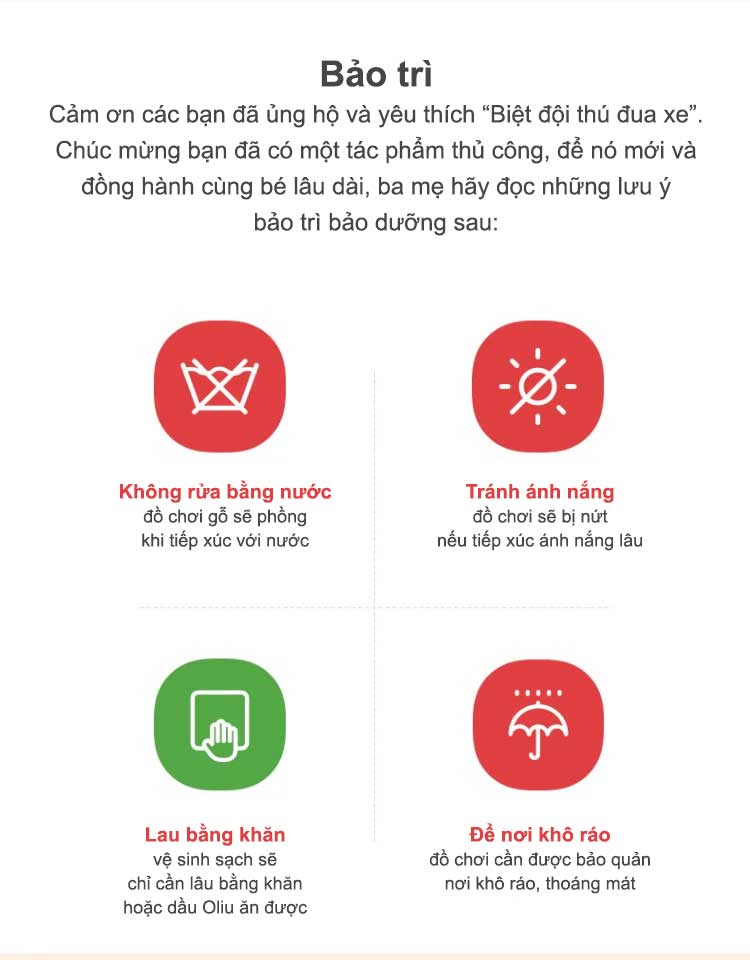 Bảo trì

Cảm ơn các bạn đã ủng hộ và yêu thích “Biệt đội thú đua xe”. Chúc mừng bạn đã có một tác phẩm thủ công, để nó mới và đồng hành cùng bé lâu dài, ba mẹ hãy đọc những lưu ý bảo trì bảo dưỡng sau:

Không rửa bằng nước
đồ chơi gỗ sẽ phồng khi tiếp xúc với nước

Tránh ánh nắng
đồ chơi sẽ bị nứt nếu tiếp xúc ánh nắng lâu

Lau bằng khăn
vệ sinh sạch sẽ chỉ cần lâu bằng khăn hoặc dầu Oliu ăn được

Để nơi khô ráo
đồ chơi cần được bảo quản nơi khô ráo, thoáng mát